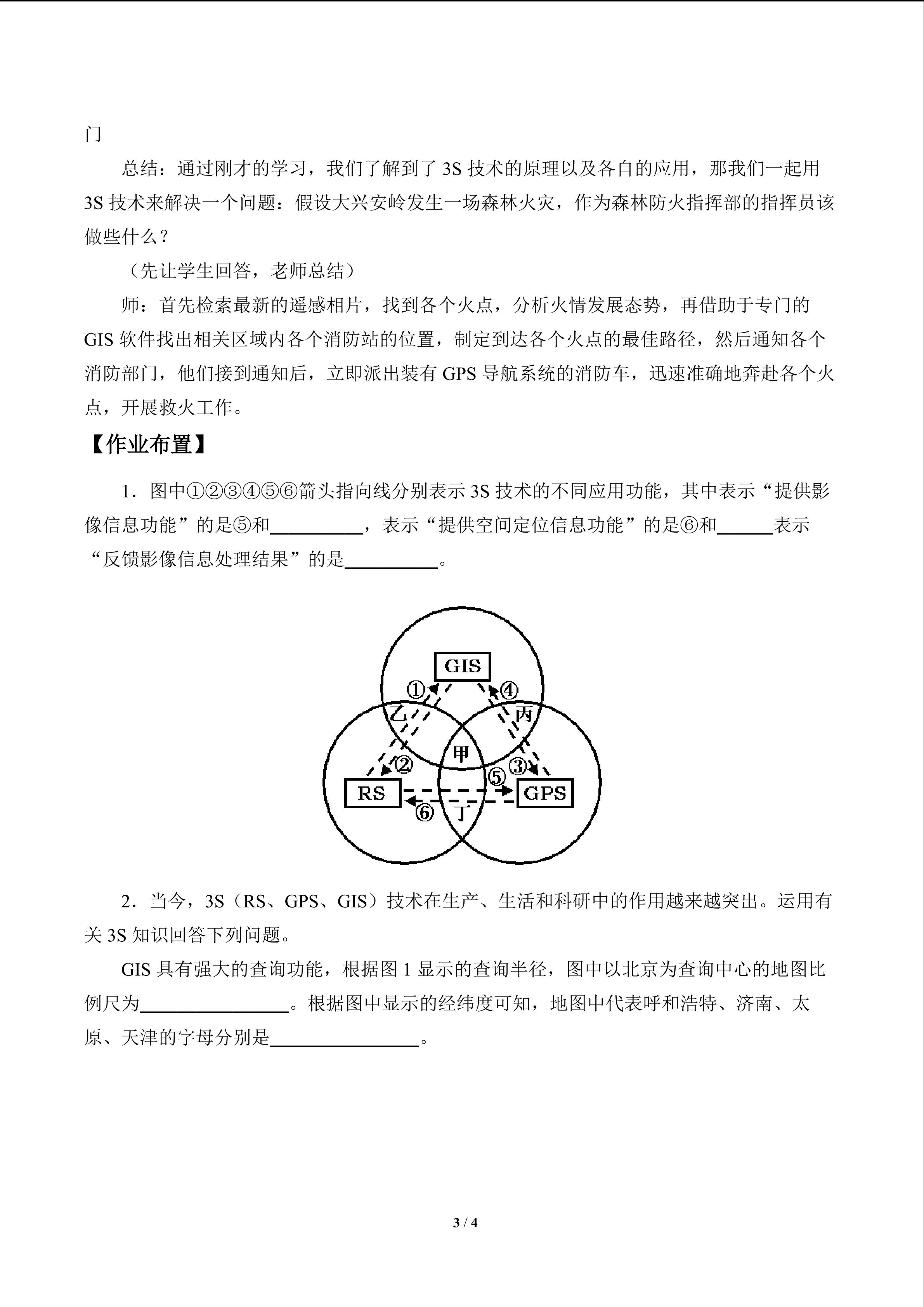 门

总结：通过刚才的学习，我们了解到了3S技术的原理以及各自的应用，那我们一起用3S技术来解决一个问题：假设大兴安岭发生一场森林火灾，作为森林防火指挥部的指挥员该做些什么？

（先让学生回答，老师总结）

师：首先检索最新的遥感相片，找到各个火点，分析火情发展态势，再借助于专门的GIS软件找出相关区域内各个消防站的位置，制定到达各个火点的最佳路径，然后通知各个消防部门，他们接到通知后，立即派出装有GPS导航系统的消防车，迅速准确地奔赴各个火点，开展救火工作。

【作业布置】

1．图中①②③④⑤⑥箭头指向线分别表示3S技术的不同应用功能，其中表示“提供影像信息功能”的是⑤和____，表示“提供空间定位信息功能”的是⑥和____表示“反馈影像信息处理结果”的是____。

GIS
①
④
乙
丙
甲
②
③
⑤
RS
GPS
⑥
丁

2．当今，3S（RS、GPS、GIS）技术在生产、生活和科研中的作用越来越突出。运用有关3S知识回答下列问题。

GIS具有强大的查询功能，根据图1显示的查询半径，图中以北京为查询中心的地图比例尺为____。根据图中显示的经纬度可知，地图中代表呼和浩特、济南、太原、天津的字母分别是____。

3 / 4